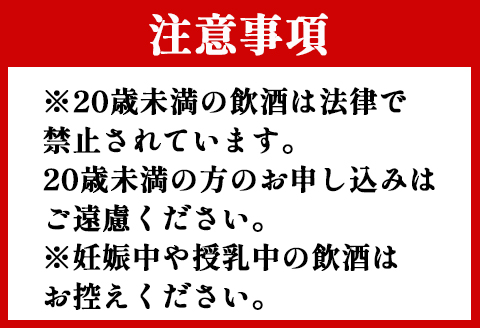 注意事項

※20歳未満の飲酒は法律で禁止されています。
20歳未満の方のお申し込みはご遠慮ください。
※妊娠中や授乳中の飲酒はお控えください。